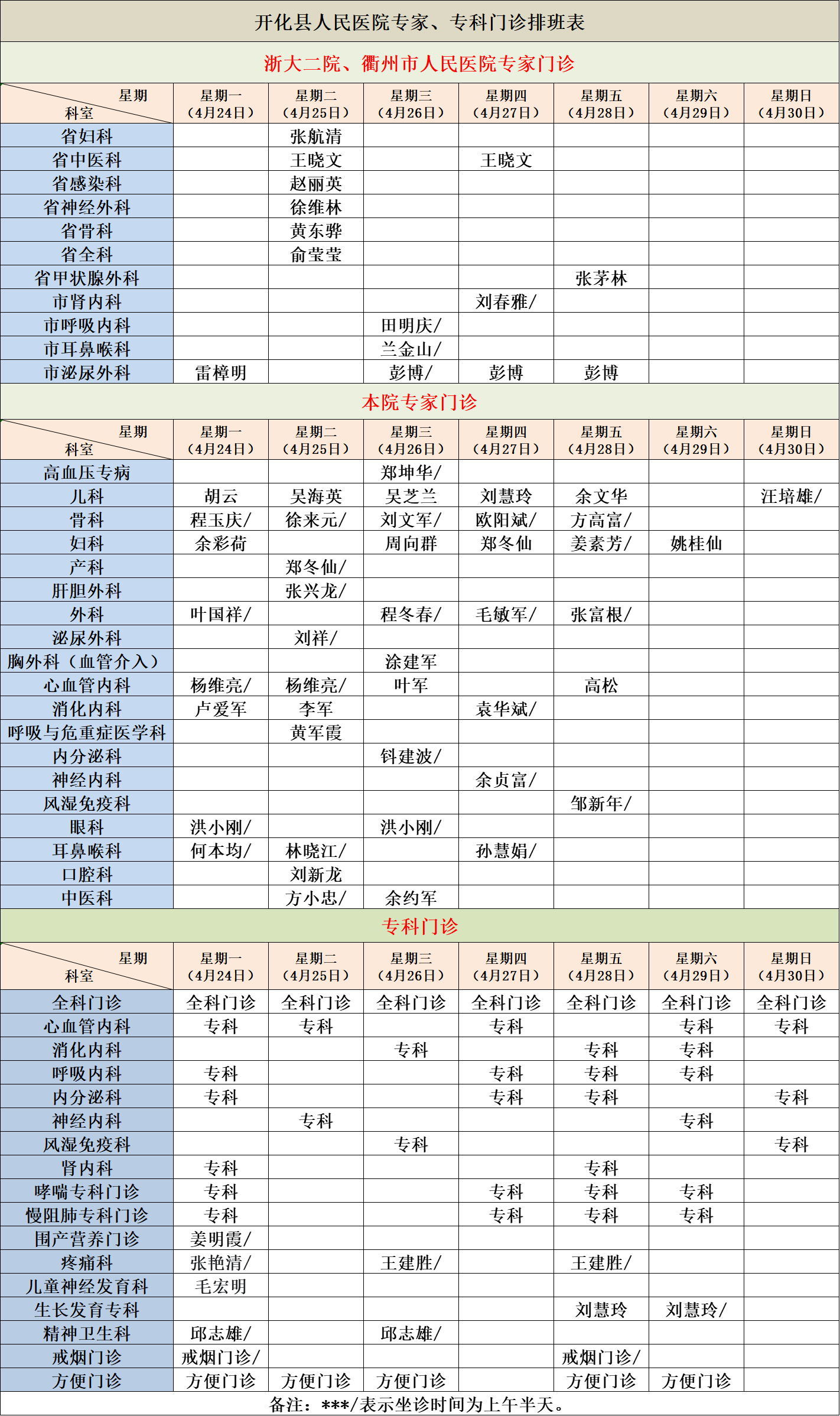 开化县人民医院专家、专科门诊排班表

浙大二院、衢州市人民医院专家门诊

| 星期 科室 | 星期一（4月24日） | 星期二（4月25日） | 星期三（4月26日） | 星期四（4月27日） | 星期五（4月28日） | 星期六（4月29日） | 星期日（4月30日） |
|---|---|---|---|---|---|---|---|
| 省妇科 | | 张航清 | | | | | |
| 省中医科 | | 王晓文 | | 王晓文 | | | |
| 省感染科 | | 赵丽英 | | | | | |
| 省神经外科 | | 徐维林 | | | | | |
| 省骨科 | | 黄东骅 | | | | | |
| 省全科 | | 俞莹莹 | | | | | |
| 省甲状腺外科 | | | | | 张茅林 | | |
| 市肾内科 | | | | 刘春雅/ | | | |
| 市呼吸内科 | | | 田明庆/ | | | | |
| 市耳鼻喉科 | | | 兰金山/ | | | | |
| 市泌尿外科 | 雷樟明 | | 彭博/ | 彭博 | 彭博 | | |

本院专家门诊

| 星期 科室 | 星期一（4月24日） | 星期二（4月25日） | 星期三（4月26日） | 星期四（4月27日） | 星期五（4月28日） | 星期六（4月29日） | 星期日（4月30日） |
|---|---|---|---|---|---|---|---|
| 高血压专病 | | | 郑坤华/ | | | | |
| 儿科 | 胡云 | 吴海英 | 吴芝兰 | 刘慧玲 | 余文华 | | 汪培雄/ |
| 骨科 | 程玉庆/ | 徐来元/ | 刘文军/ | 欧阳斌/ | 方高富/ | | |
| 妇科 | 余彩荷 | | 周向群 | 郑冬仙 | 姜素芳/ | 姚桂仙 | |
| 产科 | | 郑冬仙/ | | | | | |
| 肝胆外科 | | 张兴龙/ | | | | | |
| 外科 | 叶国祥/ | | 程冬春/ | 毛敏军/ | 张富根/ | | |
| 泌尿外科 | | 刘祥/ | | | | | |
| 胸外科（血管介入） | | | 涂建军 | | | | |
| 心血管内科 | 杨维亮/ | 杨维亮/ | 叶军 | | 高松 | | |
| 消化内科 | 卢爱军 | 李军 | | 袁华斌/ | | | |
| 呼吸与危重症医学科 | | 黄军霞 | | | | | |
| 内分泌科 | | | 钭建波/ | | | | |
| 神经内科 | | | | 余贞富/ | | | |
| 风湿免疫科 | | | | | 邹新年/ | | |
| 眼科 | 洪小刚/ | | 洪小刚/ | | | | |
| 耳鼻喉科 | 何本均/ | 林晓江/ | | 孙慧娟/ | | | |
| 口腔科 | | 刘新龙 | | | | | |
| 中医科 | | 方小忠/ | 余约军 | | | | |

专科门诊

| 星期 科室 | 星期一（4月24日） | 星期二（4月25日） | 星期三（4月26日） | 星期四（4月27日） | 星期五（4月28日） | 星期六（4月29日） | 星期日（4月30日） |
|---|---|---|---|---|---|---|---|
| 全科门诊 | 全科门诊 | 全科门诊 | 全科门诊 | 全科门诊 | 全科门诊 | 全科门诊 | 全科门诊 |
| 心血管内科 | 专科 | 专科 | | 专科 | | 专科 | 专科 |
| 消化内科 | | | 专科 | | 专科 | 专科 | |
| 呼吸内科 | 专科 | | | 专科 | 专科 | 专科 | |
| 内分泌科 | 专科 | | | 专科 | 专科 | | 专科 |
| 神经内科 | | 专科 | | | | 专科 | |
| 风湿免疫科 | | | 专科 | | | | 专科 |
| 肾内科 | 专科 | | | | 专科 | | |
| 哮喘专科门诊 | 专科 | | | 专科 | 专科 | 专科 | |
| 慢阻肺专科门诊 | 专科 | | | 专科 | 专科 | 专科 | |
| 围产营养门诊 | 姜明霞/ | | | | | | |
| 疼痛科 | 张艳清/ | | 王建胜/ | | 王建胜/ | | |
| 儿童神经发育科 | 毛宏明 | | | | | | |
| 生长发育专科 | | | | | 刘慧玲 | 刘慧玲/ | |
| 精神卫生科 | 邱志雄/ | | 邱志雄/ | | | | |
| 戒烟门诊 | 戒烟门诊/ | | | | 戒烟门诊/ | | |
| 方便门诊 | 方便门诊 | 方便门诊 | 方便门诊 | | 方便门诊 | 方便门诊 | |

备注：***/表示坐诊时间为上午半天。